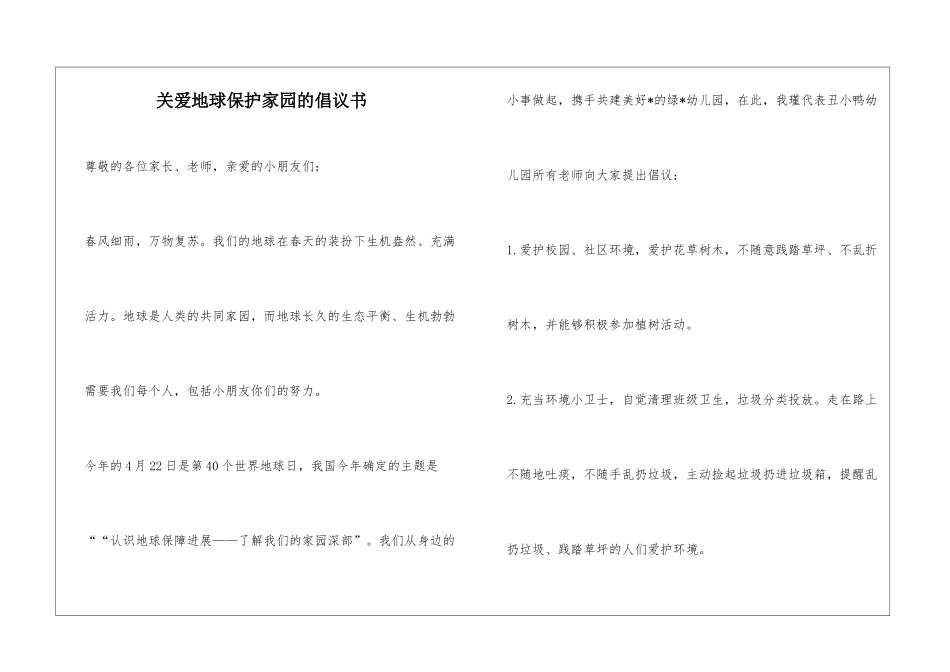 关爱地球保护家园的倡议书

尊敬的各位家长、老师，亲爱的小朋友们：

春风细雨，万物复苏。我们的地球在春天的装扮下生机盎然、充满活力。地球是人类的共同家园，而地球长久的生态平衡、生机勃勃需要我们每个人，包括小朋友你们的努力。

今年的4月22日是第40个世界地球日，我国今年确定的主题是““认识地球保障进展——了解我们的家园深部”。我们从身边的小事做起，携手共建美好*的绿*幼儿园，在此，我瑾代表丑小鸭幼儿园所有老师向大家提出倡议：

1.爱护校园、社区环境，爱护花草树木，不随意践踏草坪、不乱折树木，并能够积极参加植树活动。

2.充当环境小卫士，自觉清理班级卫生，垃圾分类投放。走在路上不随地吐痰，不随手乱扔垃圾，主动捡起垃圾扔进垃圾箱，提醒乱扔垃圾、践踏草坪的人们爱护环境。